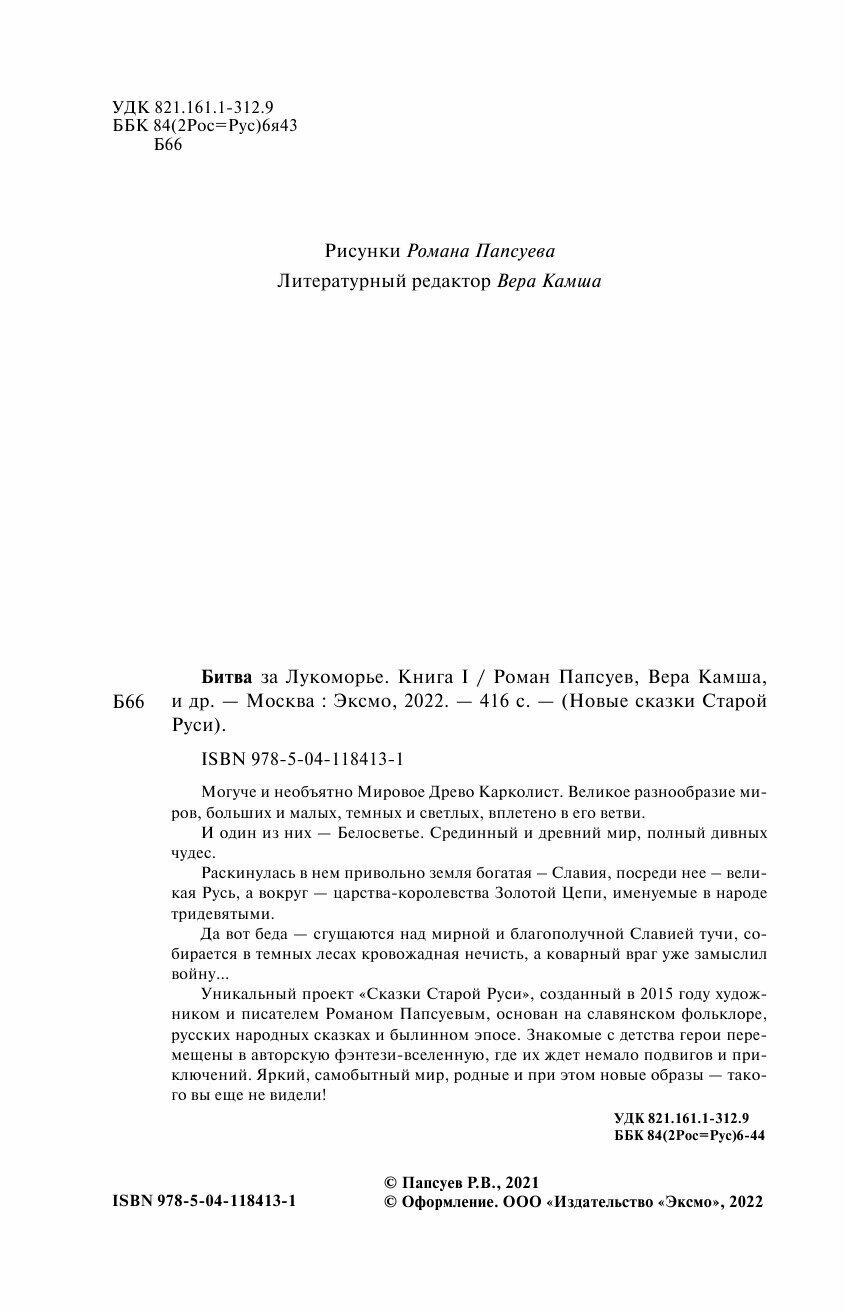 УДК 821.161.1-312.9
ББК 84(2Рос=Рус)6я43
Б66

Рисунки Романа Папсуева

Литературный редактор Вера Камша

Б66

Битва за Лукоморье. Книга I / Роман Папсуев, Вера Камша, и др. — Москва : Эксмо, 2022. — 416 с. — (Новые сказки Старой Руси).

ISBN 978-5-04-118413-1

Могуче и необъятно Мировое Древо Карколист. Великое разнообразие миров, больших и малых, темных и светлых, вплетено в его ветви.

И один из них — Белосветье. Срединный и древний мир, полный дивных чудес.

Раскинулась в нем привольно земля богатая – Славия, посреди нее – великая Русь, а вокруг — царства-королевства Золотой Цепи, именуемые в народе тридевятыми.

Да вот беда — сгущаются над мирной и благополучной Славией тучи, собирается в темных лесах кровожадная нечисть, а коварный враг уже замыслил войну...

Уникальный проект «Сказки Старой Руси», созданный в 2015 году художником и писателем Романом Папсуевым, основан на славянском фольклоре, русских народных сказках и былинном эпосе. Знакомые с детства герои перемещены в авторскую фэнтези-вселенную, где их ждет немало подвигов и приключений. Яркий, самобытный мир, родные и при этом новые образы — такого вы еще не видели!

УДК 821.161.1-312.9
ББК 84(2Рос=Рус)6-44

ISBN 978-5-04-118413-1

© Папсуев Р.В., 2021
© Оформление. ООО «Издательство «Эксмо», 2022